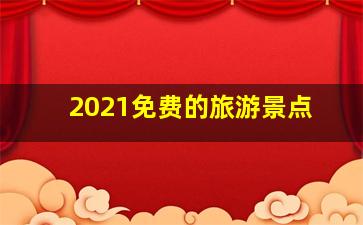 2021免费的旅游景点